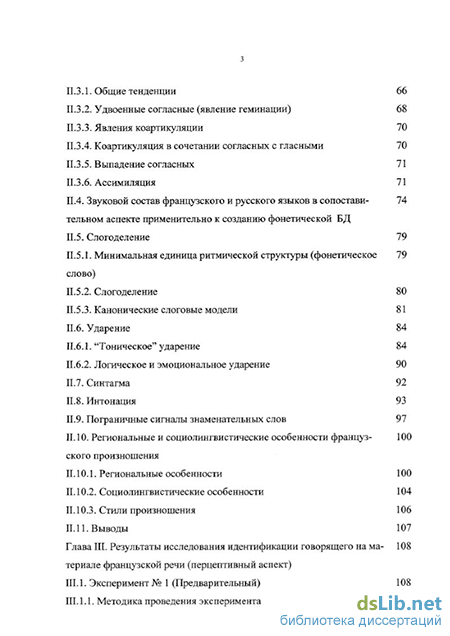 3

II.3.1. Общие тенденции 66
II.3.2. Удвоенные согласные (явление геминации) 68
II.3.3. Явления коартикуляции 70
II.3.4. Коартикуляция в сочетании согласных с гласными 70
II.3.5. Выпадение согласных 71
II.3.6. Ассимиляция 71
II.4. Звуковой состав французского и русского языков в сопоставительном аспекте применительно к созданию фонетической БД 74
II.5. Слогоделение 79
II.5.1. Минимальная единица ритмической структуры (фонетическое слово) 79
II.5.2. Слогоделение 80
II.5.3. Канонические слоговые модели 81
II.6. Ударение 84
II.6.1. "Тоническое" ударение 84
II.6.2. Логическое и эмоциональное ударение 90
II.7. Синтагма 92
II.8. Интонация 93
II.9. Пограничные сигналы знаменательных слов 97
II.10. Региональные и социолингвистические особенности французского произношения 100
II.10.1. Региональные особенности 100
II.10.2. Социолингвистические особенности 104
II.10.3. Стили произношения 106
II.11. Выводы 107
Глава III. Результаты исследования идентификации говорящего на материале французской речи (перцептивный аспект) 108
III.1. Эксперимент № 1 (Предварительный) 108
III.1.1. Методика проведения эксперимента

dsLib.net
библиотека диссертаций